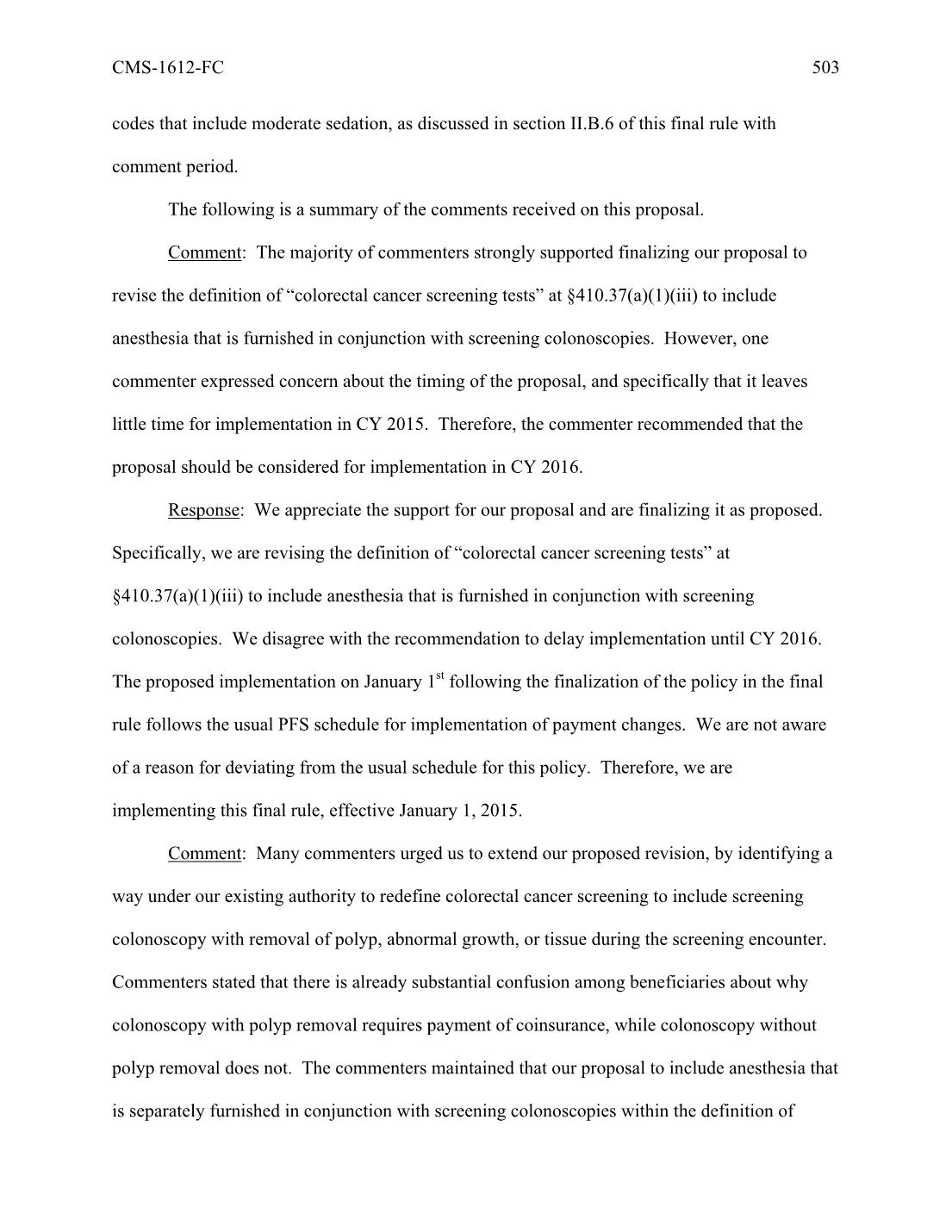 CMS-1612-FC 503

codes that include moderate sedation, as discussed in section II.B.6 of this final rule with comment period.

The following is a summary of the comments received on this proposal.

Comment: The majority of commenters strongly supported finalizing our proposal to revise the definition of “colorectal cancer screening tests” at §410.37(a)(1)(iii) to include anesthesia that is furnished in conjunction with screening colonoscopies. However, one commenter expressed concern about the timing of the proposal, and specifically that it leaves little time for implementation in CY 2015. Therefore, the commenter recommended that the proposal should be considered for implementation in CY 2016.

Response: We appreciate the support for our proposal and are finalizing it as proposed. Specifically, we are revising the definition of “colorectal cancer screening tests” at §410.37(a)(1)(iii) to include anesthesia that is furnished in conjunction with screening colonoscopies. We disagree with the recommendation to delay implementation until CY 2016. The proposed implementation on January 1$^{st}$ following the finalization of the policy in the final rule follows the usual PFS schedule for implementation of payment changes. We are not aware of a reason for deviating from the usual schedule for this policy. Therefore, we are implementing this final rule, effective January 1, 2015.

Comment: Many commenters urged us to extend our proposed revision, by identifying a way under our existing authority to redefine colorectal cancer screening to include screening colonoscopy with removal of polyp, abnormal growth, or tissue during the screening encounter. Commenters stated that there is already substantial confusion among beneficiaries about why colonoscopy with polyp removal requires payment of coinsurance, while colonoscopy without polyp removal does not. The commenters maintained that our proposal to include anesthesia that is separately furnished in conjunction with screening colonoscopies within the definition of